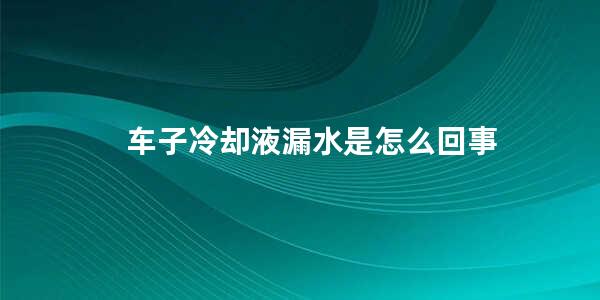 车子冷却液漏水是怎么回事